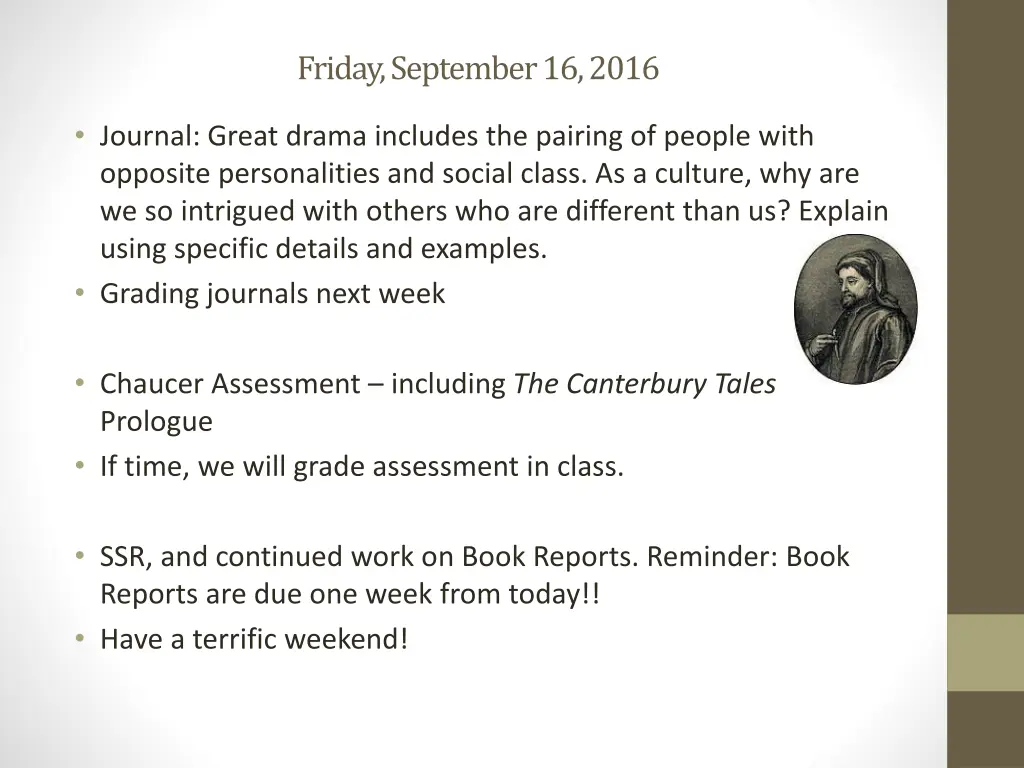 Friday, September 16, 2016

• Journal: Great drama includes the pairing of people with opposite personalities and social class. As a culture, why are we so intrigued with others who are different than us? Explain using specific details and examples.
• Grading journals next week

• Chaucer Assessment – including The Canterbury Tales Prologue
• If time, we will grade assessment in class.

• SSR, and continued work on Book Reports. Reminder: Book Reports are due one week from today!!
• Have a terrific weekend!